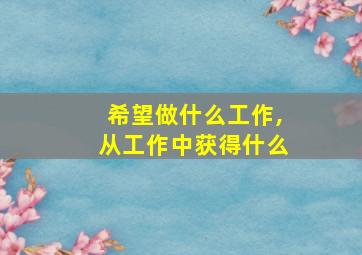 希望做什么工作，
从工作中获得什么